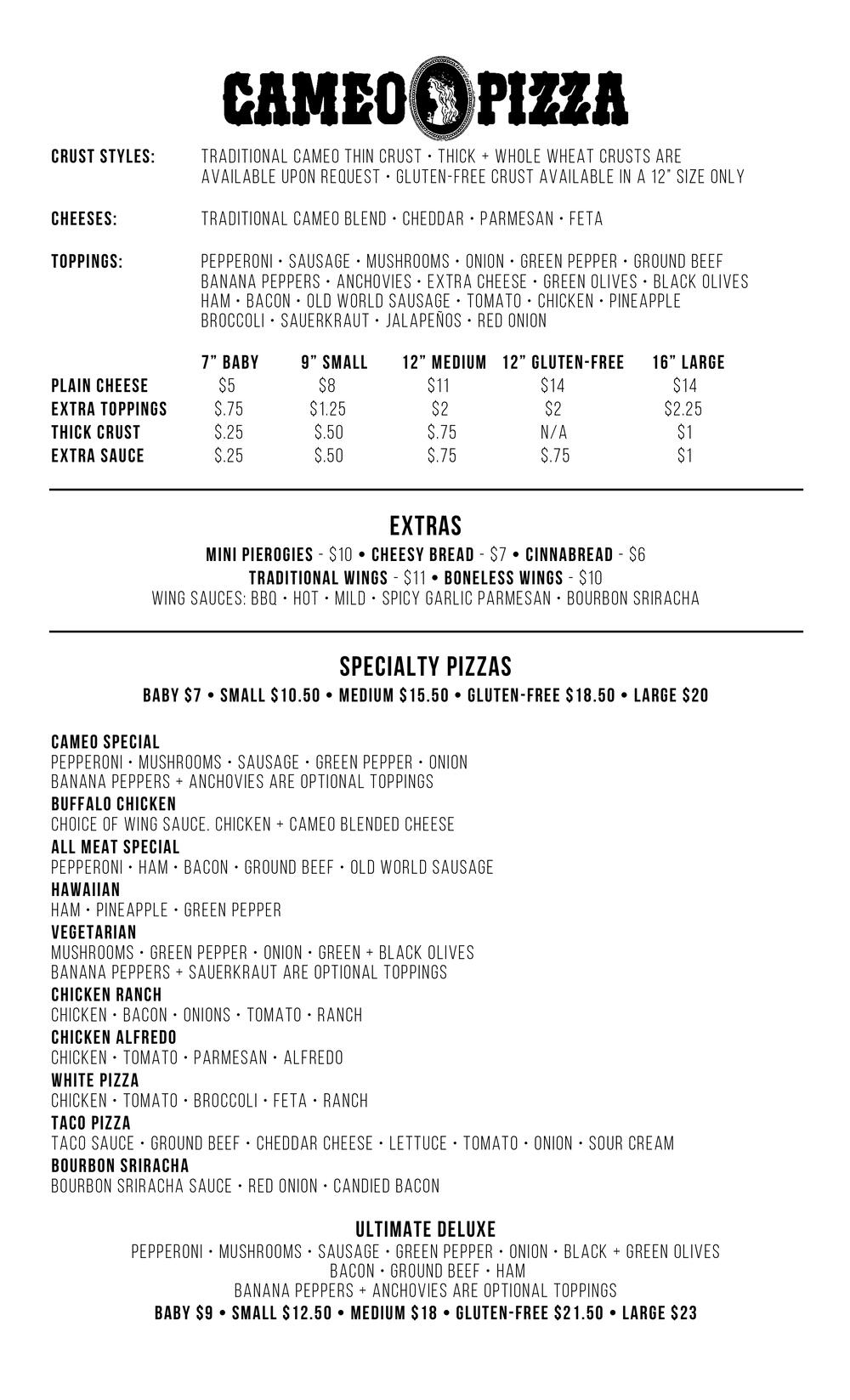 CAMEO PIZZA

CRUST STYLES: TRADITIONAL CAMEO THIN CRUST • THICK + WHOLE WHEAT CRUSTS ARE AVAILABLE UPON REQUEST • GLUTEN-FREE CRUST AVAILABLE IN A 12" SIZE ONLY

CHEESES: TRADITIONAL CAMEO BLEND • CHEDDAR • PARMESAN • FETA

TOPPINGS: PEPPERONI • SAUSAGE • MUSHROOMS • ONION • GREEN PEPPER • GROUND BEEF BANANA PEPPERS • ANCHOVIES • EXTRA CHEESE • GREEN OLIVES • BLACK OLIVES HAM • BACON • OLD WORLD SAUSAGE • TOMATO • CHICKEN • PINEAPPLE BROCCOLI • SAUERKRAUT • JALAPEÑOS • RED ONION

| | 7" BABY | 9" SMALL | 12" MEDIUM | 12" GLUTEN-FREE | 16" LARGE |
|---|---|---|---|---|---|
| PLAIN CHEESE | $5 | $8 | $11 | $14 | $14 |
| EXTRA TOPPINGS | $.75 | $1.25 | $2 | $2 | $2.25 |
| THICK CRUST | $.25 | $.50 | $.75 | N/A | $1 |
| EXTRA SAUCE | $.25 | $.50 | $.75 | $.75 | $1 |

EXTRAS
MINI PIEROGIES - $10 • CHEESY BREAD - $7 • CINNABREAD - $6
TRADITIONAL WINGS - $11 • BONELESS WINGS - $10
WING SAUCES: BBQ • HOT • MILD • SPICY GARLIC PARMESAN • BOURBON SRIRACHA

SPECIALTY PIZZAS
BABY $7 • SMALL $10.50 • MEDIUM $15.50 • GLUTEN-FREE $18.50 • LARGE $20

CAMEO SPECIAL
PEPPERONI • MUSHROOMS • SAUSAGE • GREEN PEPPER • ONION
BANANA PEPPERS + ANCHOVIES ARE OPTIONAL TOPPINGS
BUFFALO CHICKEN
CHOICE OF WING SAUCE. CHICKEN + CAMEO BLENDED CHEESE
ALL MEAT SPECIAL
PEPPERONI • HAM • BACON • GROUND BEEF • OLD WORLD SAUSAGE
HAWAIIAN
HAM • PINEAPPLE • GREEN PEPPER
VEGETARIAN
MUSHROOMS • GREEN PEPPER • ONION • GREEN + BLACK OLIVES
BANANA PEPPERS + SAUERKRAUT ARE OPTIONAL TOPPINGS
CHICKEN RANCH
CHICKEN • BACON • ONIONS • TOMATO • RANCH
CHICKEN ALFREDO
CHICKEN • TOMATO • PARMESAN • ALFREDO
WHITE PIZZA
CHICKEN • TOMATO • BROCCOLI • FETA • RANCH
TACO PIZZA
TACO SAUCE • GROUND BEEF • CHEDDAR CHEESE • LETTUCE • TOMATO • ONION • SOUR CREAM
BOURBON SRIRACHA
BOURBON SRIRACHA SAUCE • RED ONION • CANDIED BACON

ULTIMATE DELUXE
PEPPERONI • MUSHROOMS • SAUSAGE • GREEN PEPPER • ONION • BLACK + GREEN OLIVES
BACON • GROUND BEEF • HAM
BANANA PEPPERS + ANCHOVIES ARE OPTIONAL TOPPINGS
BABY $9 • SMALL $12.50 • MEDIUM $18 • GLUTEN-FREE $21.50 • LARGE $23